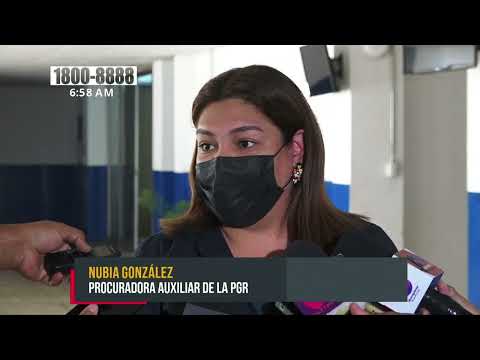 1800-8888
6:58 AM

NUBIA GONZÁLEZ
PROCURADORA AUXILIAR DE LA PGR